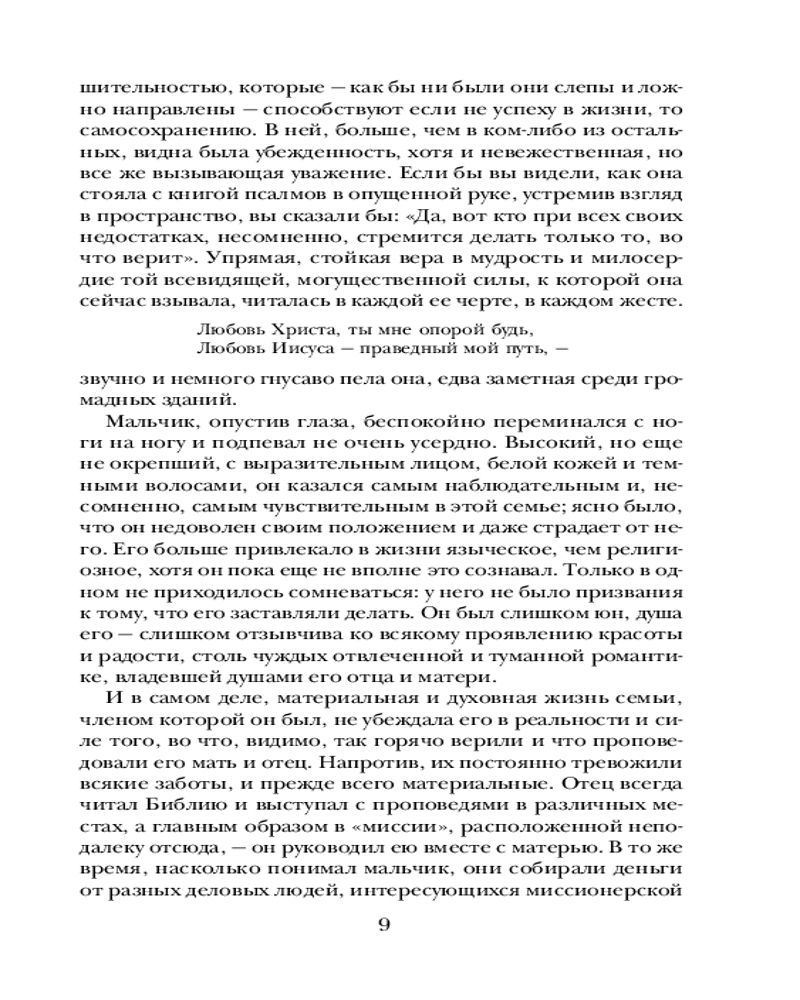 шительностью, которые — как бы ни были они слепы и ложно направлены — способствуют если не успеху в жизни, то самосохранению. В ней, больше, чем в ком-либо из остальных, видна была убежденность, хотя и невежественная, но все же вызывающая уважение. Если бы вы видели, как она стояла с книгой псалмов в опущенной руке, устремив взгляд в пространство, вы сказали бы: «Да, вот кто при всех своих недостатках, несомненно, стремится делать только то, во что верит». Упрямая, стойкая вера в мудрость и милосердие той всевидящей, могущественной силы, к которой она сейчас взывала, читалась в каждой ее черте, в каждом жесте.

Любовь Христа, ты мне опорой будь,
Любовь Иисуса — праведный мой путь, —

звучно и немного гнусаво пела она, едва заметная среди громадных зданий.

Мальчик, опустив глаза, беспокойно переминался с ноги на ногу и подпевал не очень усердно. Высокий, но еще не окрепший, с выразительным лицом, белой кожей и темными волосами, он казался самым наблюдательным и, несомненно, самым чувствительным в этой семье; ясно было, что он недоволен своим положением и даже страдает от него. Его больше привлекало в жизни языческое, чем религиозное, хотя он пока еще не вполне это сознавал. Только в одном не приходилось сомневаться: у него не было призвания к тому, что его заставляли делать. Он был слишком юн, душа его — слишком отзывчива ко всякому проявлению красоты и радости, столь чуждых отвлеченной и туманной романтике, владевшей душами его отца и матери.

И в самом деле, материальная и духовная жизнь семьи, членом которой он был, не убеждала его в реальности и силе того, во что, видимо, так горячо верили и что проповедовали его мать и отец. Напротив, их постоянно тревожили всякие заботы, и прежде всего материальные. Отец всегда читал Библию и выступал с проповедями в различных местах, а главным образом в «миссии», расположенной неподалеку отсюда, — он руководил ею вместе с матерью. В то же время, насколько понимал мальчик, они собирали деньги от разных деловых людей, интересующихся миссионерской

9